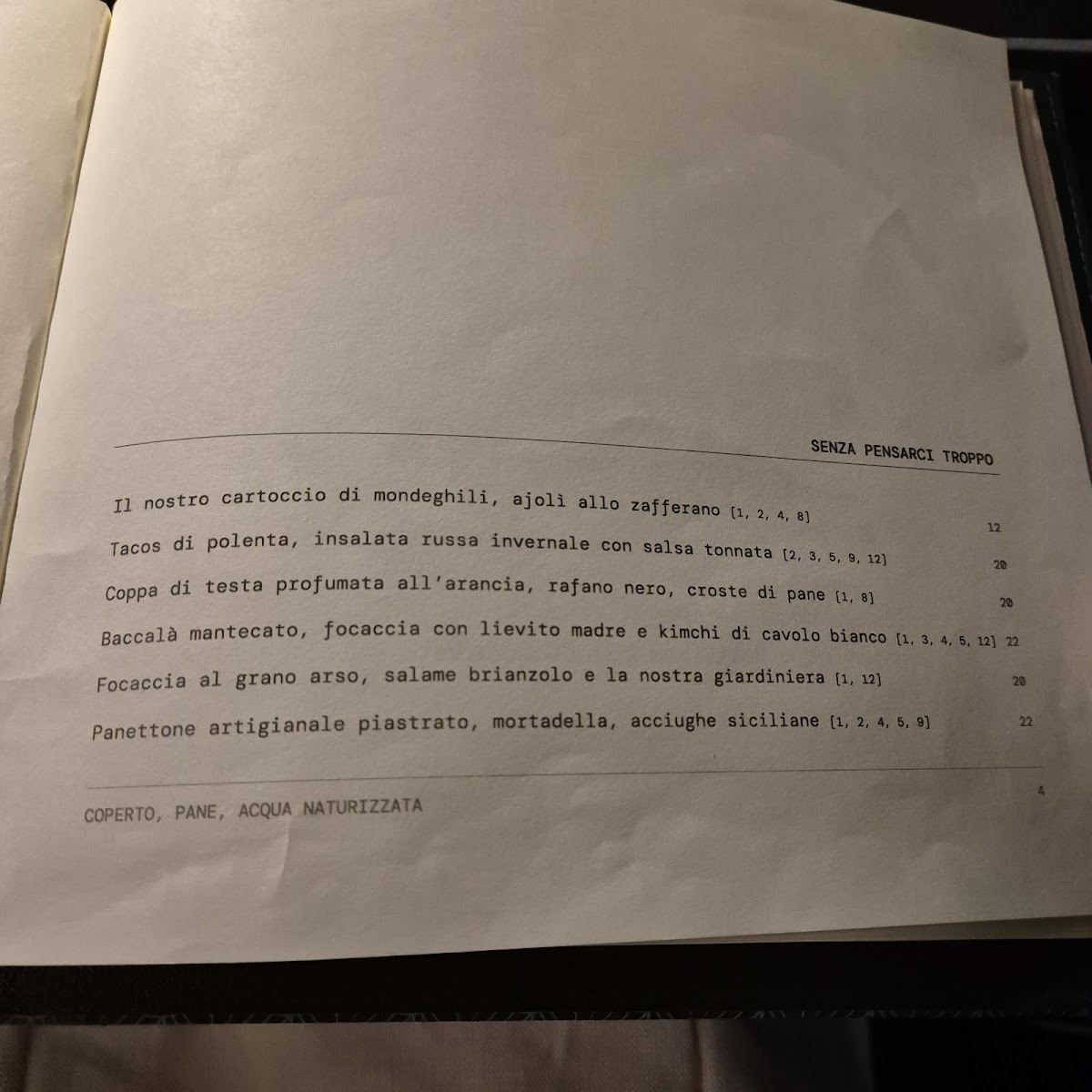 SENZA PENSARCI TROPPO

Il nostro cartoccio di mondeghili, ajolì allo zafferano [1, 2, 4, 8] 12

Tacos di polenta, insalata russa invernale con salsa tonnata [2, 3, 5, 9, 12] 20

Coppa di testa profumata all'arancia, rafano nero, croste di pane [1, 8] 20

Baccalà mantecato, focaccia con lievito madre e kimchi di cavolo bianco [1, 3, 4, 5, 12] 22

Focaccia al grano arso, salame brianzolo e la nostra giardiniera [1, 12] 20

Panettone artigianale piastrato, mortadella, acciughe siciliane [1, 2, 4, 5, 9] 22

COPERTO, PANE, ACQUA NATURIZZATA 4